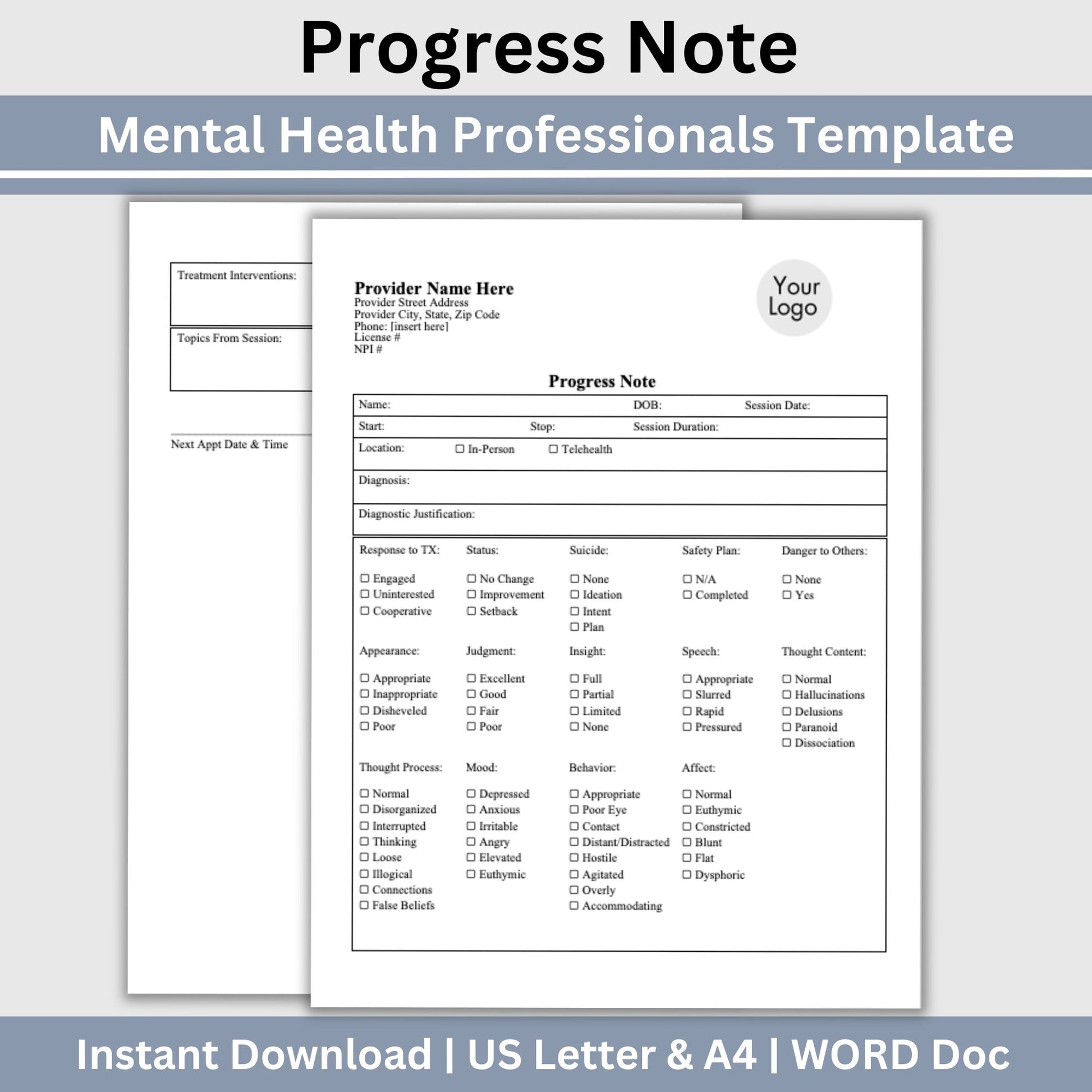 Progress Note

Mental Health Professionals Template

Treatment Interventions:

Topics From Session:

Next Appt Date & Time

Provider Name Here
Provider Street Address
Provider City, State, Zip Code
Phone: [insert here]
License #
NPI #

Your Logo

Progress Note

Name: DOB: Session Date:

Start: Stop: Session Duration:

Location: ☐ In-Person ☐ Telehealth

Diagnosis:

Diagnostic Justification:

Response to TX:
☐ Engaged
☐ Uninterested
☐ Cooperative

Status:
☐ No Change
☐ Improvement
☐ Setback

Suicide:
☐ None
☐ Ideation
☐ Intent
☐ Plan

Safety Plan:
☐ N/A
☐ Completed

Danger to Others:
☐ None
☐ Yes

Appearance:
☐ Appropriate
☐ Inappropriate
☐ Disheveled
☐ Poor

Judgment:
☐ Excellent
☐ Good
☐ Fair
☐ Poor

Insight:
☐ Full
☐ Partial
☐ Limited
☐ None

Speech:
☐ Appropriate
☐ Slurred
☐ Rapid
☐ Pressured

Thought Content:
☐ Normal
☐ Hallucinations
☐ Delusions
☐ Paranoid
☐ Dissociation

Thought Process:
☐ Normal
☐ Disorganized
☐ Interrupted
☐ Thinking
☐ Loose
☐ Illogical
☐ Connections
☐ False Beliefs

Mood:
☐ Depressed
☐ Anxious
☐ Irritable
☐ Angry
☐ Elevated
☐ Euthymic

Behavior:
☐ Appropriate
☐ Poor Eye
☐ Contact
☐ Distant/Distracted
☐ Hostile
☐ Agitated
☐ Overly
☐ Accommodating

Affect:
☐ Normal
☐ Euthymic
☐ Constricted
☐ Blunt
☐ Flat
☐ Dysphoric

Instant Download | US Letter & A4 | WORD Doc